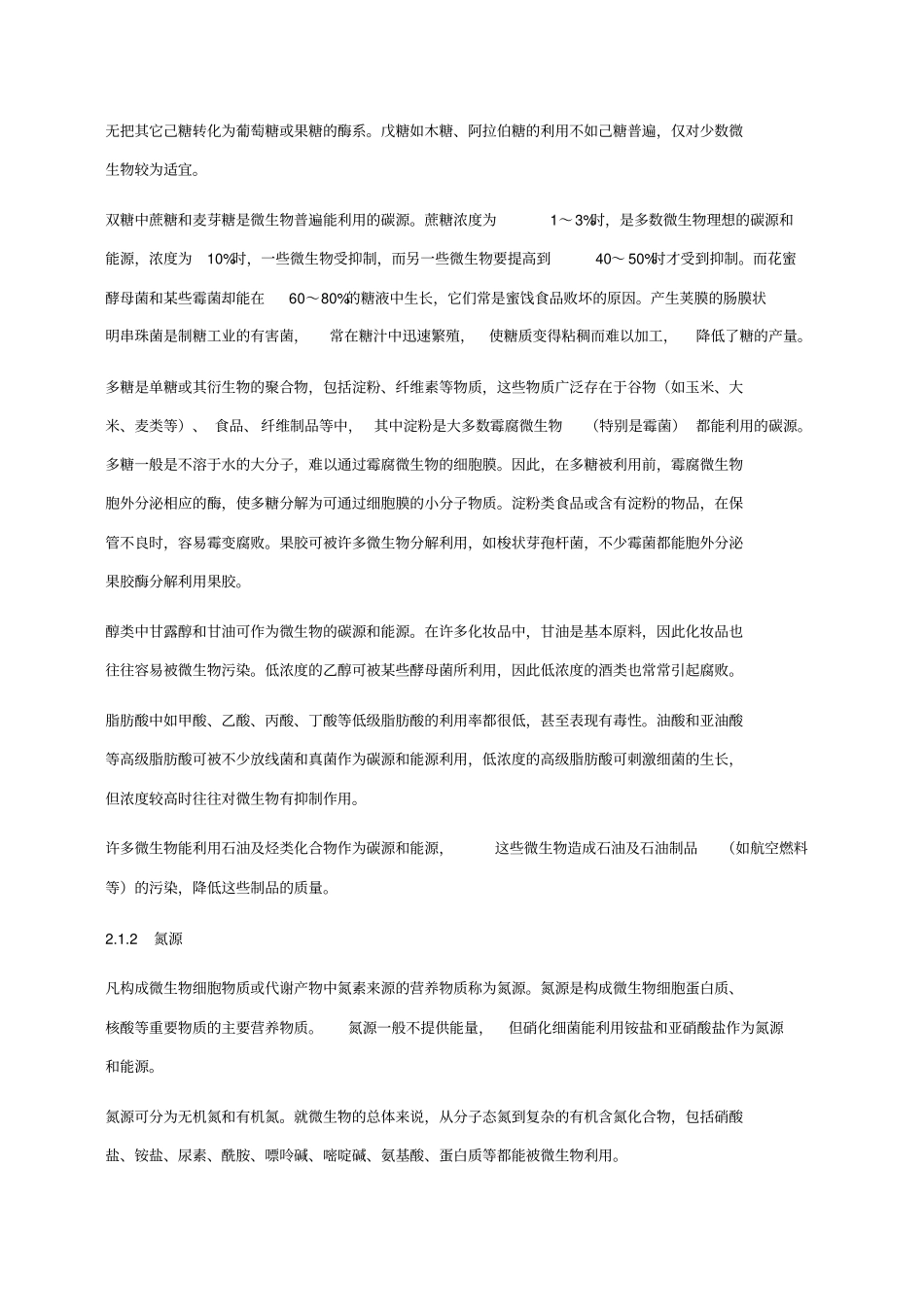 无把其它己糖转化为葡萄糖或果糖的酶系。戊糖如木糖、阿拉伯糖的利用不如己糖普遍，仅对少数微生物较为适宜。

双糖中蔗糖和麦芽糖是微生物普遍能利用的碳源。蔗糖浓度为 1～3%时，是多数微生物理想的碳源和能源，浓度为 10%时，一些微生物受抑制，而另一些微生物要提高到 40～50%时才受到抑制。而花蜜酵母菌和某些霉菌却能在 60～80%的糖液中生长，它们常是蜜饯食品败坏的原因。产生荚膜的肠膜状明串珠菌是制糖工业的有害菌，常在糖汁中迅速繁殖，使糖质变得粘稠而难以加工，降低了糖的产量。

多糖是单糖或其衍生物的聚合物，包括淀粉、纤维素等物质，这些物质广泛存在于谷物（如玉米、大米、麦类等）、食品、纤维制品等中，其中淀粉是大多数霉腐微生物（特别是霉菌）都能利用的碳源。多糖一般是不溶于水的大分子，难以通过霉腐微生物的细胞膜。因此，在多糖被利用前，霉腐微生物胞外分泌相应的酶，使多糖分解为可通过细胞膜的小分子物质。淀粉类食品或含有淀粉的物品，在保管不良时，容易霉变腐败。果胶可被许多微生物分解利用，如梭状芽孢杆菌，不少霉菌都能胞外分泌果胶酶分解利用果胶。

醇类中甘露醇和甘油可作为微生物的碳源和能源。在许多化妆品中，甘油是基本原料，因此化妆品也往往容易被微生物污染。低浓度的乙醇可被某些酵母菌所利用，因此低浓度的酒类也常常引起腐败。

脂肪酸中如甲酸、乙酸、丙酸、丁酸等低级脂肪酸的利用率都很低，甚至表现有毒性。油酸和亚油酸等高级脂肪酸可被不少放线菌和真菌作为碳源和能源利用，低浓度的高级脂肪酸可刺激细菌的生长，但浓度较高时往往对微生物有抑制作用。

许多微生物能利用石油及烃类化合物作为碳源和能源，这些微生物造成石油及石油制品（如航空燃料等）的污染，降低这些制品的质量。

2.1.2 氮源

凡构成微生物细胞物质或代谢产物中氮素来源的营养物质称为氮源。氮源是构成微生物细胞蛋白质、核酸等重要物质的主要营养物质。氮源一般不提供能量，但硝化细菌能利用铵盐和亚硝酸盐作为氮源和能源。

氮源可分为无机氮和有机氮。就微生物的总体来说，从分子态氮到复杂的有机含氮化合物，包括硝酸盐、铵盐、尿素、酰胺、嘌呤碱、嘧啶碱、氨基酸、蛋白质等都能被微生物利用。